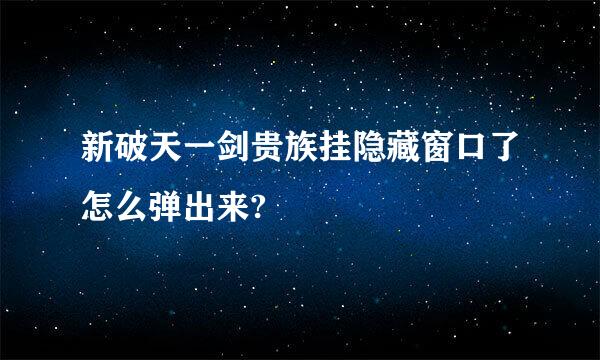 新破天一剑贵族挂隐藏窗口了怎么弹出来?